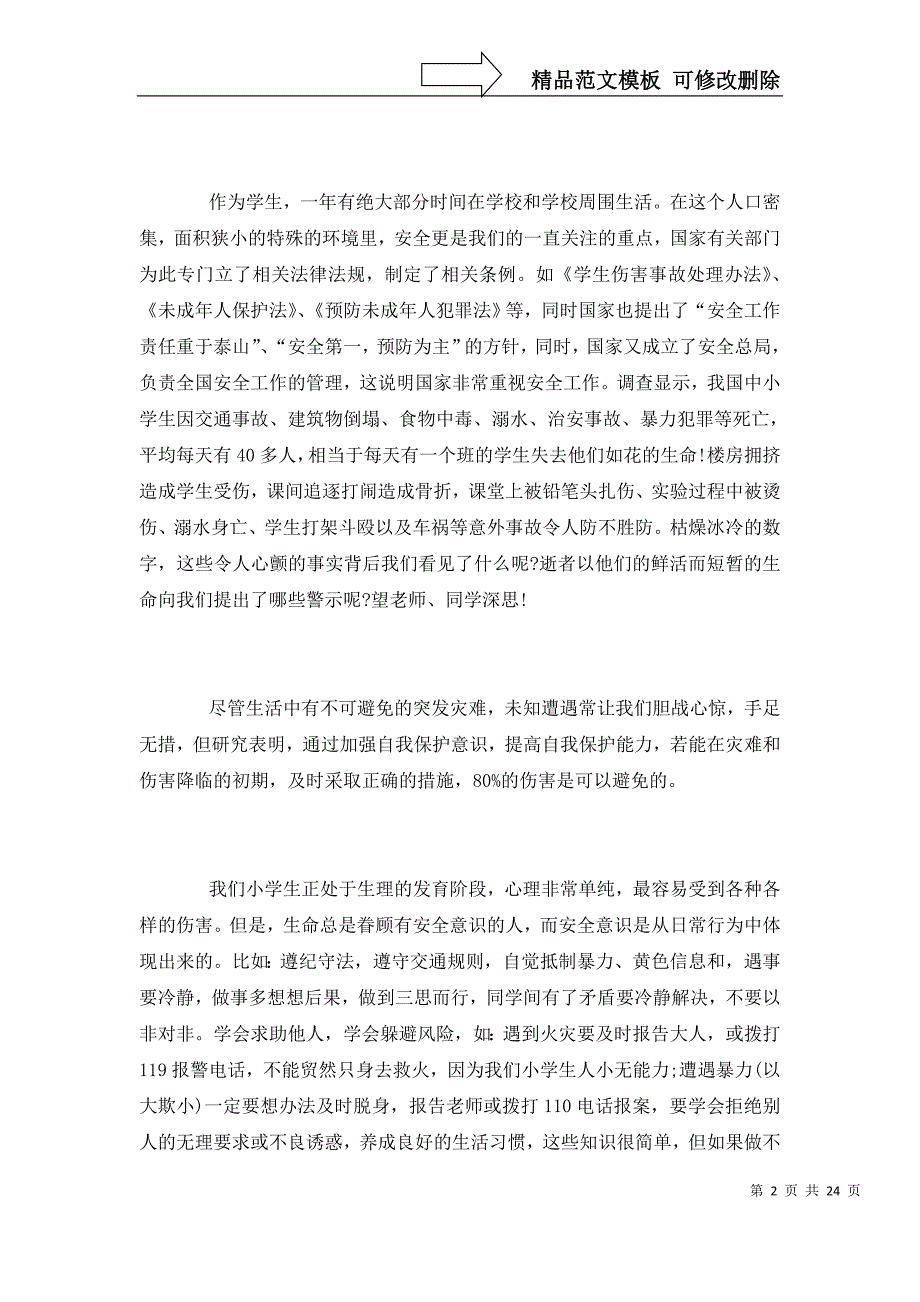 精品范文模板 可修改删除

作为学生，一年有绝大部分时间在学校和学校周围生活。在这个人口密集，面积狭小的特殊的环境里，安全更是我们的一直关注的重点，国家有关部门为此专门立了相关法律法规，制定了相关条例。如《学生伤害事故处理办法》、《未成年人保护法》、《预防未成年人犯罪法》等，同时国家也提出了“安全工作责任重于泰山”、“安全第一，预防为主”的方针，同时，国家又成立了安全总局，负责全国安全工作的管理，这说明国家非常重视安全工作。调查显示，我国中小学生因交通事故、建筑物倒塌、食物中毒、溺水、治安事故、暴力犯罪等死亡，平均每天有 40 多人，相当于每天有一个班的学生失去他们如花的生命!楼房拥挤造成学生受伤，课间追逐打闹造成骨折，课堂上被铅笔头扎伤、实验过程中被烫伤、溺水身亡、学生打架斗殴以及车祸等意外事故令人防不胜防。枯燥冰冷的数字，这些令人心颤的事实背后我们看见了什么呢?逝者以他们的鲜活而短暂的生命向我们提出了哪些警示呢?望老师、同学深思!

尽管生活中有不可避免的突发灾难，未知遭遇常让我们胆战心惊，手足无措，但研究表明，通过加强自我保护意识，提高自我保护能力，若能在灾难和伤害降临的初期，及时采取正确的措施，80%的伤害是可以避免的。

我们小学生正处于生理的发育阶段，心理非常单纯，最容易受到各种各样的伤害。但是，生命总是眷顾有安全意识的人，而安全意识是从日常行为中体现出来的。比如:遵纪守法，遵守交通规则，自觉抵制暴力、黄色信息和，遇事要冷静，做事多想想后果，做到三思而行，同学间有了矛盾要冷静解决，不要以非对非。学会求助他人，学会躲避风险，如:遇到火灾要及时报告大人，或拨打 119 报警电话，不能贸然只身去救火，因为我们小学生人小无能力;遭遇暴力(以大欺小)一定要想办法及时脱身，报告老师或拨打 110 电话报案，要学会拒绝别人的无理要求或不良诱惑，养成良好的生活习惯，这些知识很简单，但如果做不

第 2 页 共 24 页